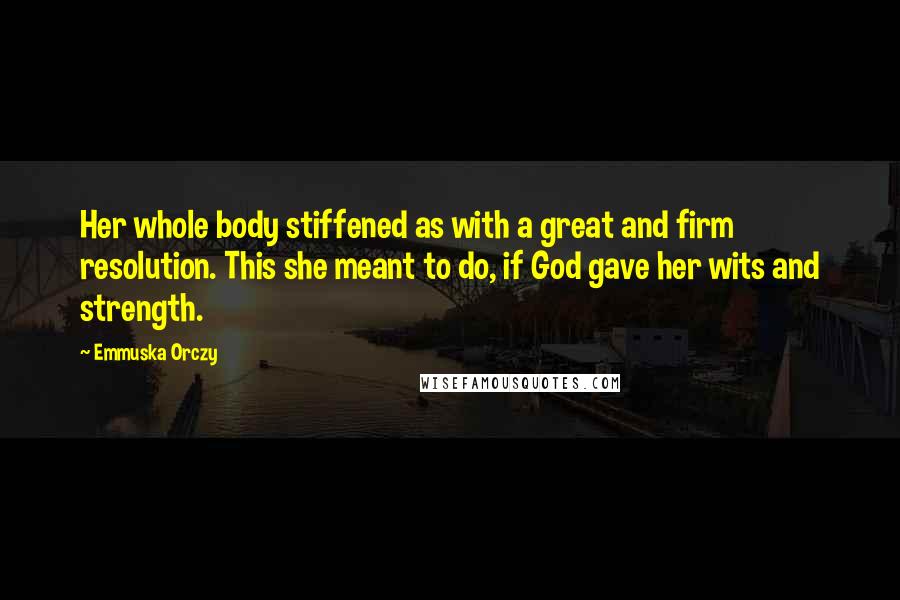 Her whole body stiffened as with a great and firm resolution. This she meant to do, if God gave her wits and strength.

~ Emmuska Orczy

WISEFAMOUSQUOTES.COM